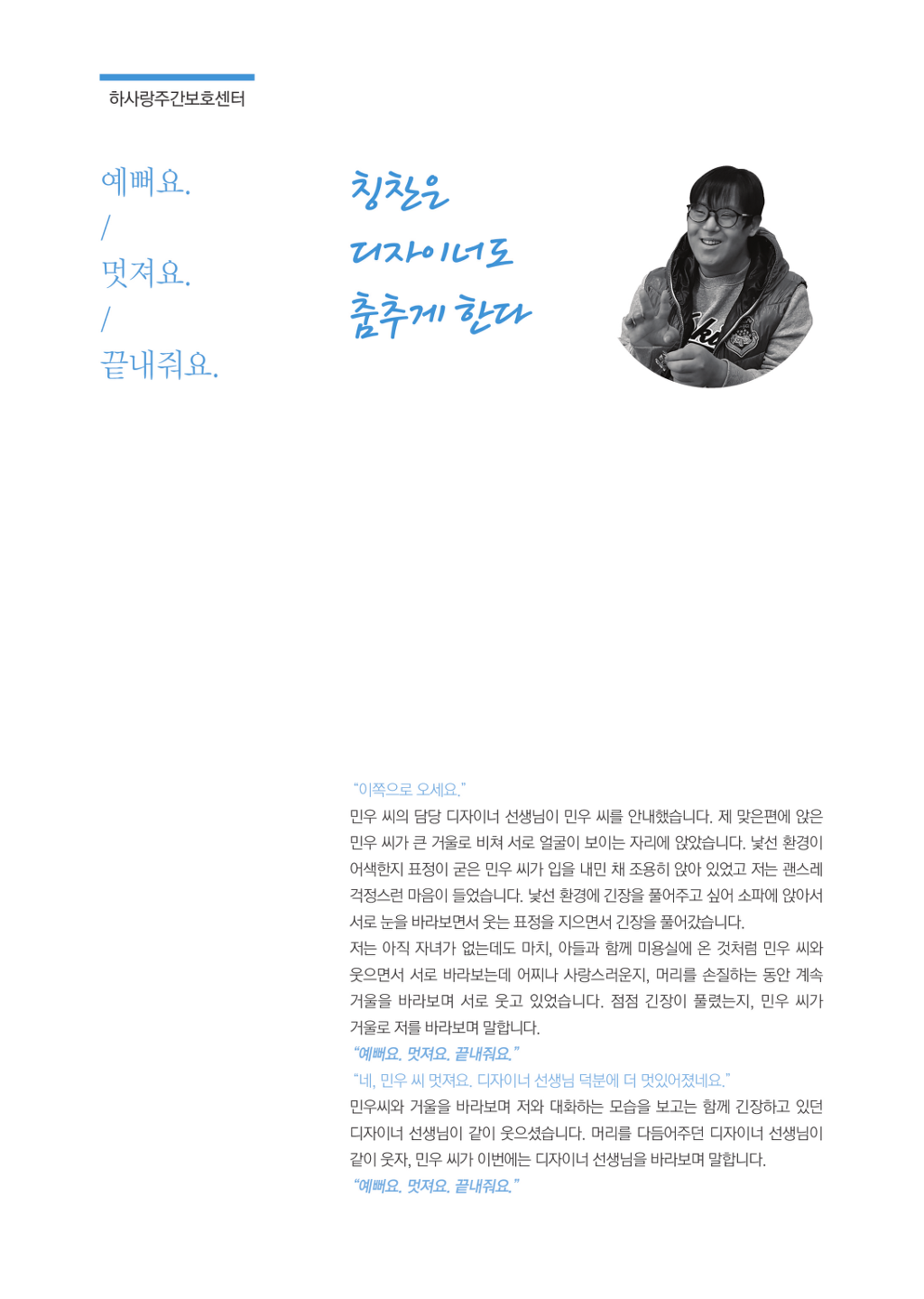 하사랑주간보호센터

예뻐요.
/
멋져요.
/
끝내줘요.

칭찬은
디자이너도
춤추게 한다

"이쪽으로 오세요."
민우 씨의 담당 디자이너 선생님이 민우 씨를 안내했습니다. 제 맞은편에 앉은 민우 씨가 큰 거울로 비쳐 서로 얼굴이 보이는 자리에 앉았습니다. 낯선 환경이 어색한지 표정이 굳은 민우 씨가 입을 내민 채 조용히 앉아 있었고 저는 괜스레 걱정스런 마음이 들었습니다. 낯선 환경에 긴장을 풀어주고 싶어 소파에 앉아서 서로 눈을 바라보면서 웃는 표정을 지으면서 긴장을 풀어갔습니다.
저는 아직 자녀가 없는데도 마치, 아들과 함께 미용실에 온 것처럼 민우 씨와 웃으면서 서로 바라보는데 어찌나 사랑스러운지, 머리를 손질하는 동안 계속 거울을 바라보며 서로 웃고 있었습니다. 점점 긴장이 풀렸는지, 민우 씨가 거울로 저를 바라보며 말합니다.
"예뻐요. 멋져요. 끝내줘요."
"네, 민우 씨 멋져요. 디자이너 선생님 덕분에 더 멋있어졌네요."
민우씨와 거울을 바라보며 저와 대화하는 모습을 보고는 함께 긴장하고 있던 디자이너 선생님이 같이 웃으셨습니다. 머리를 다듬어주던 디자이너 선생님이 같이 웃자, 민우 씨가 이번에는 디자이너 선생님을 바라보며 말합니다.
"예뻐요. 멋져요. 끝내줘요."